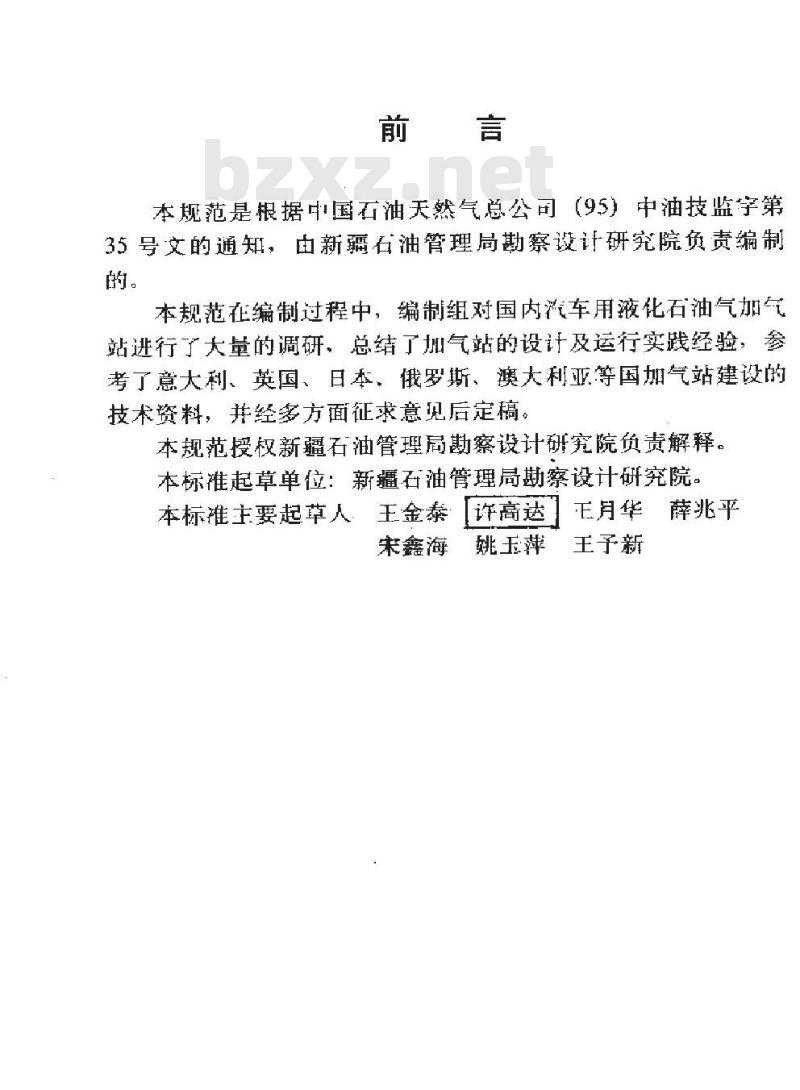 前　言

bzxz.net

本规范是根据中国石油天然气总公司（95）中油技监字第35号文的通知，由新疆石油管理局勘察设计研究院负责编制的。

本规范在编制过程中，编制组对国内汽车用液化石油气加气站进行了大量的调研，总结了加气站的设计及运行实践经验，参考了意大利、英国、日本、俄罗斯、澳大利亚等国加气站建设的技术资料，并经多方面征求意见后定稿。

本规范授权新疆石油管理局勘察设计研究院负责解释。

本标准起草单位：新疆石油管理局勘察设计研究院。

本标准主要起草人　王金泰　许高达　王月华　薛兆平
宋鑫海　姚玉萍　王予新